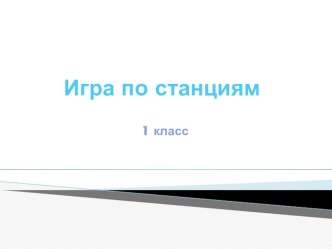 Игра по станциям

1 класс